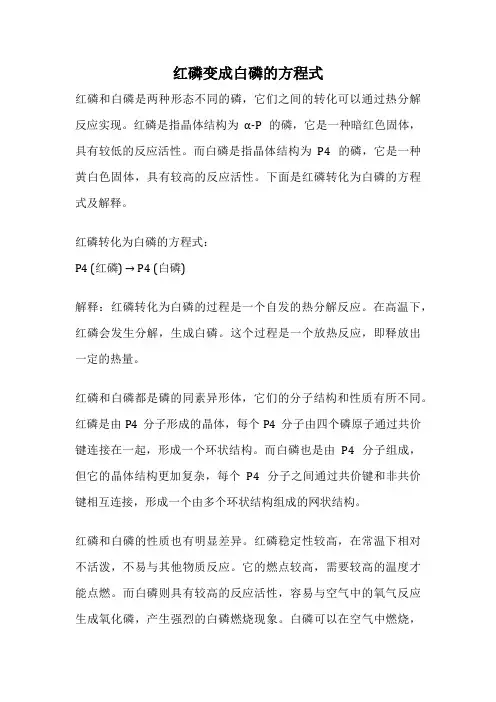 红磷变成白磷的方程式

红磷和白磷是两种形态不同的磷，它们之间的转化可以通过热分解反应实现。红磷是指晶体结构为 α-P 的磷，它是一种暗红色固体，具有较低的反应活性。而白磷是指晶体结构为 P4 的磷，它是一种黄白色固体，具有较高的反应活性。下面是红磷转化为白磷的方程式及解释。

红磷转化为白磷的方程式：
P4 (红磷) → P4 (白磷)

解释：红磷转化为白磷的过程是一个自发的热分解反应。在高温下，红磷会发生分解，生成白磷。这个过程是一个放热反应，即释放出一定的热量。

红磷和白磷都是磷的同素异形体，它们的分子结构和性质有所不同。红磷是由 P4 分子形成的晶体，每个 P4 分子由四个磷原子通过共价键连接在一起，形成一个环状结构。而白磷也是由 P4 分子组成，但它的晶体结构更加复杂，每个 P4 分子之间通过共价键和非共价键相互连接，形成一个由多个环状结构组成的网状结构。

红磷和白磷的性质也有明显差异。红磷稳定性较高，在常温下相对不活泼，不易与其他物质反应。它的燃点较高，需要较高的温度才能点燃。而白磷则具有较高的反应活性，容易与空气中的氧气反应生成氧化磷，产生强烈的白磷燃烧现象。白磷可以在空气中燃烧，